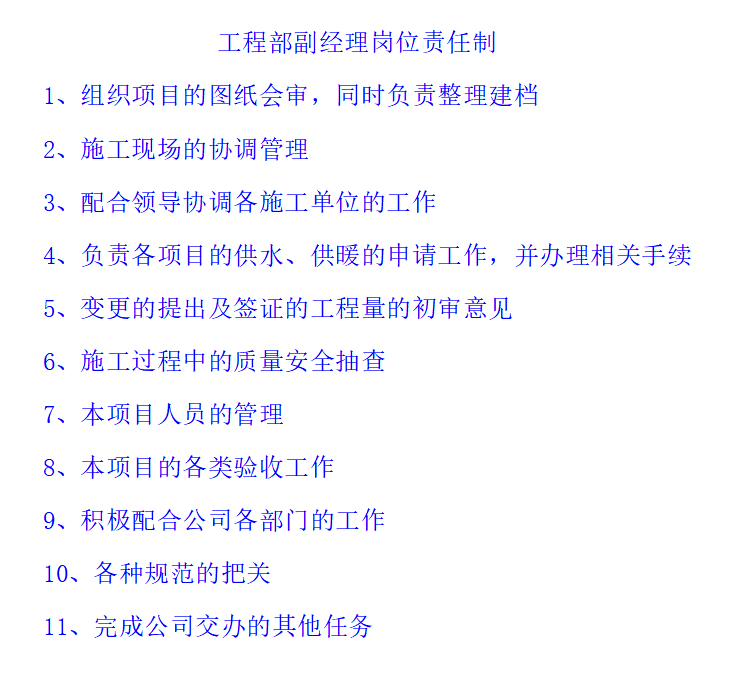 工程部副经理岗位责任制

1、组织项目的图纸会审，同时负责整理建档

2、施工现场的协调管理

3、配合领导协调各施工单位的工作

4、负责各项目的供水、供暖的申请工作，并办理相关手续

5、变更的提出及签证的工程量的初审意见

6、施工过程中的质量安全抽查

7、本项目人员的管理

8、本项目的各类验收工作

9、积极配合公司各部门的工作

10、各种规范的把关

11、完成公司交办的其他任务